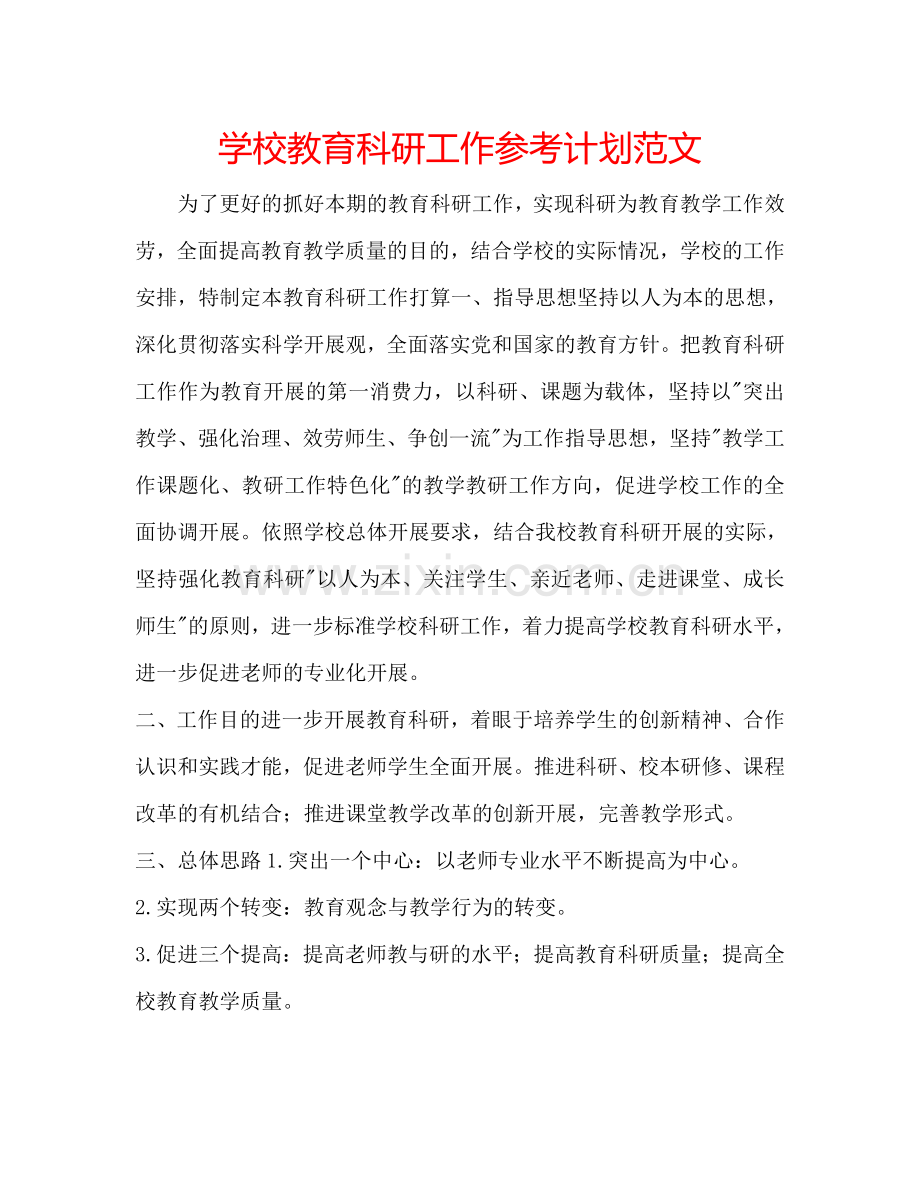 学校教育科研工作参考计划范文

为了更好的抓好本期的教育科研工作，实现科研为教育教学工作效劳，全面提高教育教学质量的目的，结合学校的实际情况，学校的工作安排，特制定本教育科研工作打算一、指导思想坚持以人为本的思想，深化贯彻落实科学开展观，全面落实党和国家的教育方针。把教育科研工作作为教育开展的第一消费力，以科研、课题为载体，坚持以"突出教学、强化治理、效劳师生、争创一流"为工作指导思想，坚持"教学工作课题化、教研工作特色化"的教学教研工作方向，促进学校工作的全面协调开展。依照学校总体开展要求，结合我校教育科研开展的实际，坚持强化教育科研"以人为本、关注学生、亲近老师、走进课堂、成长师生"的原则，进一步标准学校科研工作，着力提高学校教育科研水平，进一步促进老师的专业化开展。

二、工作目的进一步开展教育科研，着眼于培养学生的创新精神、合作认识和实践才能，促进老师学生全面开展。推进科研、校本研修、课程改革的有机结合；推进课堂教学改革的创新开展，完善教学形式。

三、总体思路 1.突出一个中心：以老师专业水平不断提高为中心。

2.实现两个转变：教育观念与教学行为的转变。

3.促进三个提高：提高老师教与研的水平；提高教育科研质量；提高全校教育教学质量。

www.zixin.com.cn